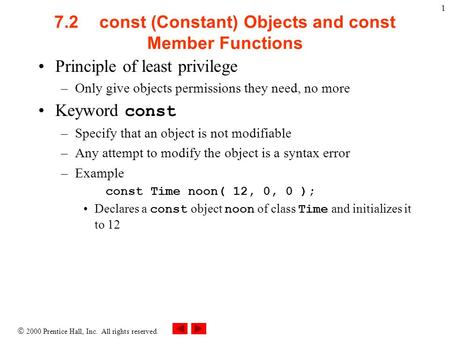 1

7.2 const (Constant) Objects and const Member Functions

• Principle of least privilege
– Only give objects permissions they need, no more

• Keyword const
– Specify that an object is not modifiable
– Any attempt to modify the object is a syntax error
– Example
const Time noon( 12, 0, 0 );
• Declares a const object noon of class Time and initializes it to 12

© 2000 Prentice Hall, Inc. All rights reserved.